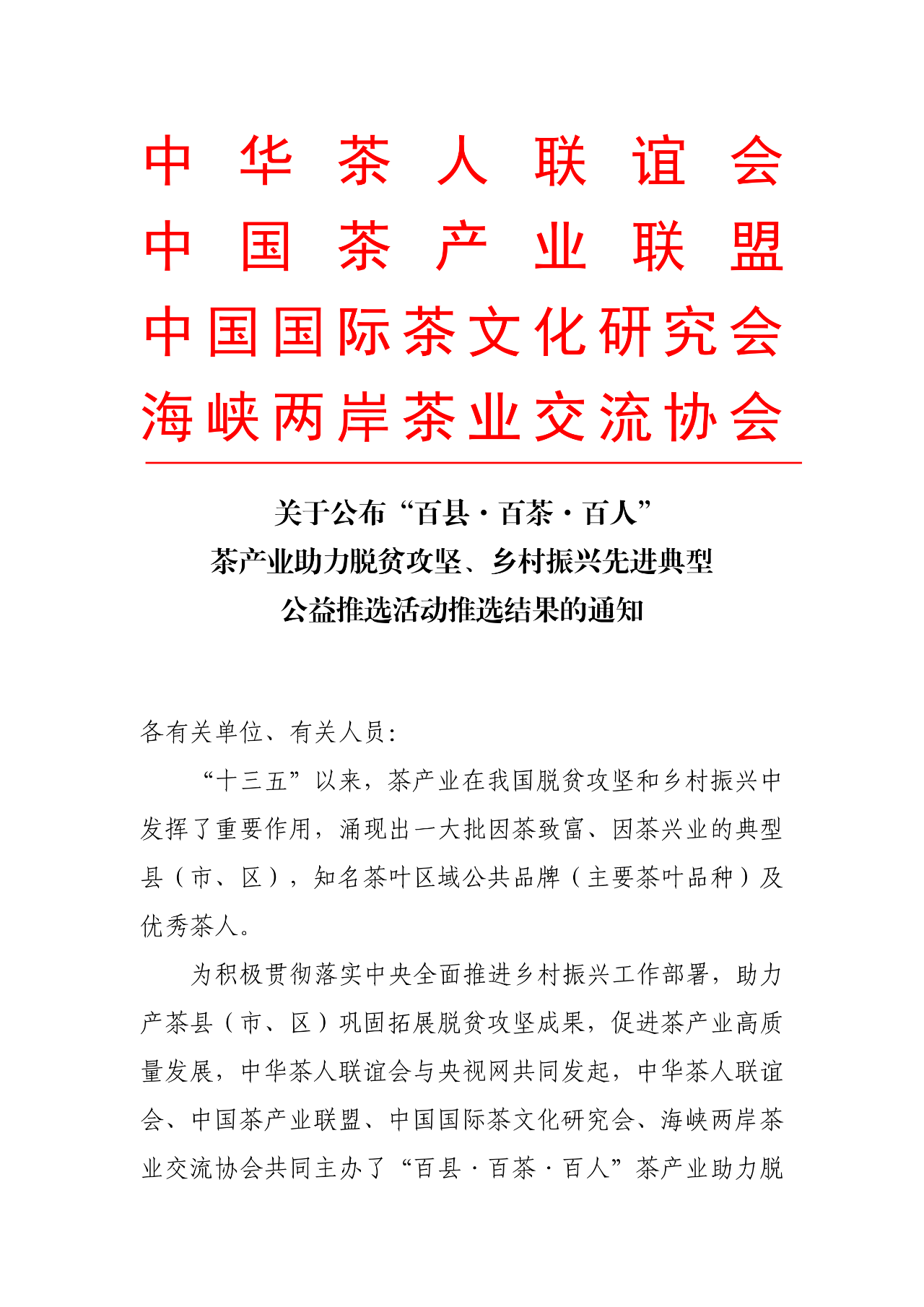 中华茶人联谊会
中国茶产业联盟
中国国际茶文化研究会
海峡两岸茶业交流协会

关于公布“百县·百茶·百人”
茶产业助力脱贫攻坚、乡村振兴先进典型
公益推选活动推选结果的通知

各有关单位、有关人员:

“十三五”以来，茶产业在我国脱贫攻坚和乡村振兴中发挥了重要作用，涌现出一大批因茶致富、因茶兴业的典型县（市、区），知名茶叶区域公共品牌（主要茶叶品种）及优秀茶人。

为积极贯彻落实中央全面推进乡村振兴工作部署，助力产茶县（市、区）巩固拓展脱贫攻坚成果，促进茶产业高质量发展，中华茶人联谊会与央视网共同发起，中华茶人联谊会、中国茶产业联盟、中国国际茶文化研究会、海峡两岸茶业交流协会共同主办了“百县·百茶·百人”茶产业助力脱